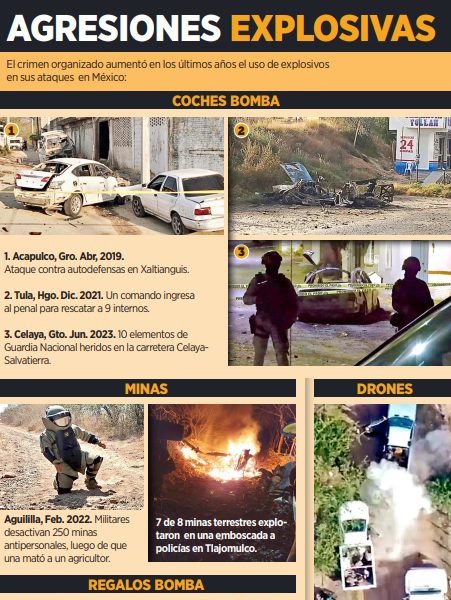 AGRESIONES EXPLOSIVAS

El crimen organizado aumentó en los últimos años el uso de explosivos en sus ataques en México:

COCHES BOMBA

1

2

TOLLAN
24

3

1. Acapulco, Gro. Abr, 2019. Ataque contra autodefensas en Xaltianguis.

2. Tula, Hgo. Dic. 2021. Un comando ingresa al penal para rescatar a 9 internos.

3. Celaya, Gto. Jun. 2023. 10 elementos de Guardia Nacional heridos en la carretera Celaya-Salvatierra.

MINAS

Aguililla, Feb. 2022. Militares desactivan 250 minas antipersonales, luego de que una mató a un agricultor.

7 de 8 minas terrestres explotaron en una emboscada a policías en Tlajomulco.

DRONES

REGALOS BOMBA